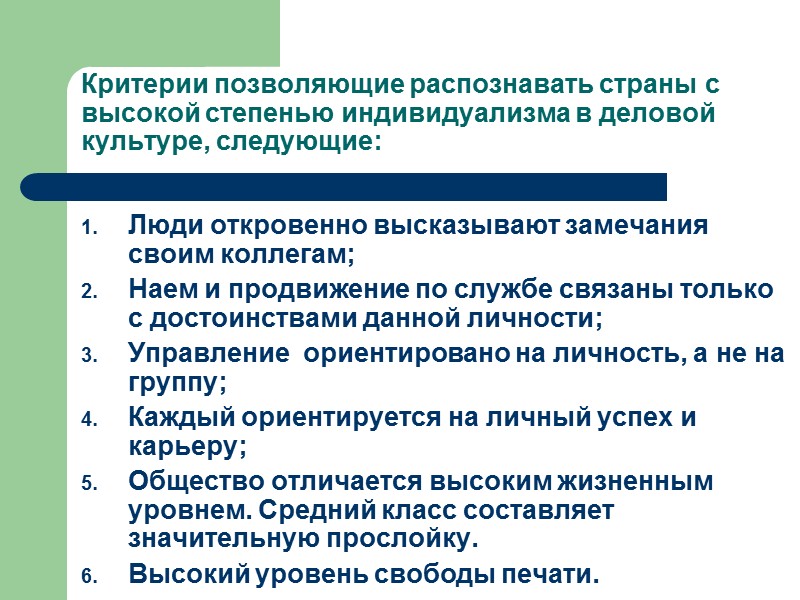 Критерии позволяющие распознавать страны с высокой степенью индивидуализма в деловой культуре, следующие:

1. Люди откровенно высказывают замечания своим коллегам;
2. Наем и продвижение по службе связаны только с достоинствами данной личности;
3. Управление ориентировано на личность, а не на группу;
4. Каждый ориентируется на личный успех и карьеру;
5. Общество отличается высоким жизненным уровнем. Средний класс составляет значительную прослойку.
6. Высокий уровень свободы печати.